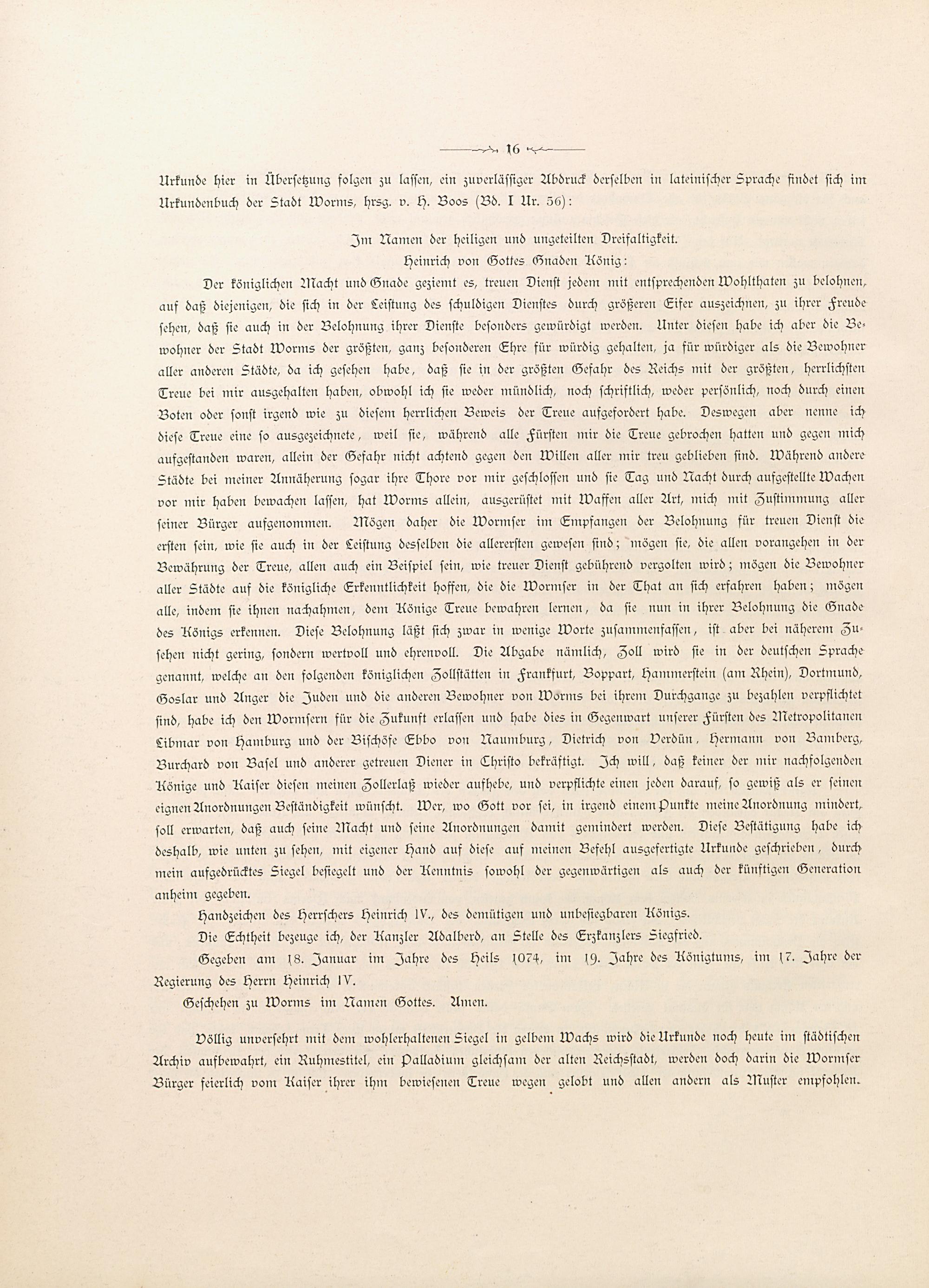 16

Urkunde hier in Übersetzung folgen zu lassen, ein zuverlässiger Abdruck derselben in lateinischer Sprache findet sich im Urkundenbuch der Stadt Worms, hrsg. v. H. Boos (Bd. I Nr. 56):

Im Namen der heiligen und ungeteilten Dreifaltigkeit.
Heinrich von Gottes Gnaden König:

Der königlichen Macht und Gnade geziemt es, treuen Dienst jedem mit entsprechenden Wohlthaten zu belohnen, auf daß diejenigen, die sich in der Leistung des schuldigen Dienstes durch größeren Eifer auszeichnen, zu ihrer Freude sehen, daß sie auch in der Belohnung ihrer Dienste besonders gewürdigt werden. Unter diesen habe ich aber die Bewohner der Stadt Worms der größten, ganz besonderen Ehre für würdig gehalten, ja für würdiger als die Bewohner aller anderen Städte, da ich gesehen habe, daß sie in der größten Gefahr des Reichs mit der größten, herrlichsten Treue bei mir ausgehalten haben, obwohl ich sie weder mündlich, noch schriftlich, weder persönlich, noch durch einen Boten oder sonst irgend wie zu diesem herrlichen Beweis der Treue aufgefordert habe. Deswegen aber nenne ich diese Treue eine so ausgezeichnete, weil sie, während alle Fürsten mir die Treue gebrochen hatten und gegen mich aufgestanden waren, allein der Gefahr nicht achtend gegen den Willen aller mir treu geblieben sind. Während andere Städte bei meiner Annäherung sogar ihre Thore vor mir geschlossen und sie Tag und Nacht durch aufgestellte Wachen vor mir haben bewachen lassen, hat Worms allein, ausgerüstet mit Waffen aller Art, mich mit Zustimmung aller seiner Bürger aufgenommen. Mögen daher die Wormser im Empfangen der Belohnung für treuen Dienst die ersten sein, wie sie auch in der Leistung desselben die allerersten gewesen sind; mögen sie, die allen vorangehen in der Bewährung der Treue, allen auch ein Beispiel sein, wie treuer Dienst gebührend vergolten wird; mögen die Bewohner aller Städte auf die königliche Erkenntlichkeit hoffen, die die Wormser in der That an sich erfahren haben; mögen alle, indem sie ihnen nachahmen, dem Könige Treue bewahren lernen, da sie nun in ihrer Belohnung die Gnade des Königs erkennen. Diese Belohnung läßt sich zwar in wenige Worte zusammenfassen, ist aber bei näherem Zusehen nicht gering, sondern wertvoll und ehrenvoll. Die Abgabe nämlich, Zoll wird sie in der deutschen Sprache genannt, welche an den folgenden königlichen Zollstätten in Frankfurt, Boppart, Hammerstein (am Rhein), Dortmund, Goslar und Anger die Juden und die anderen Bewohner von Worms bei ihrem Durchgange zu bezahlen verpflichtet sind, habe ich den Wormsern für die Zukunft erlassen und habe dies in Gegenwart unserer Fürsten des Metropolitanen Libmar von Hamburg und der Bischöfe Ebbo von Naumburg, Dietrich von Verdün, Hermann von Bamberg, Burchard von Basel und anderer getreuen Diener in Christo bekräftigt. Ich will, daß keiner der mir nachfolgenden Könige und Kaiser diesen meinen Zollerlaß wieder aufhebe, und verpflichte einen jeden darauf, so gewiß als er seinen eignen Anordnungen Beständigkeit wünscht. Wer, wo Gott vor sei, in irgend einem Punkte meine Anordnung mindert, soll erwarten, daß auch seine Macht und seine Anordnungen damit gemindert werden. Diese Bestätigung habe ich deshalb, wie unten zu sehen, mit eigener Hand auf diese auf meinen Befehl ausgefertigte Urkunde geschrieben, durch mein aufgedrücktes Siegel besiegelt und der Kenntnis sowohl der gegenwärtigen als auch der künftigen Generation anheim gegeben.

Handzeichen des Herrschers Heinrich IV., des demütigen und unbesiegbaren Königs.

Die Echtheit bezeuge ich, der Kanzler Adalberd, an Stelle des Erzkanzlers Siegfried.

Gegeben am 18. Januar im Jahre des Heils 1074, im 19. Jahre des Königtums, im 17. Jahre der Regierung des Herrn Heinrich IV.

Geschehen zu Worms im Namen Gottes. Amen.

Völlig unversehrt mit dem wohlerhaltenen Siegel in gelbem Wachs wird die Urkunde noch heute im städtischen Archiv aufbewahrt, ein Ruhmestitel, ein Palladium gleichsam der alten Reichsstadt, werden doch darin die Wormser Bürger feierlich vom Kaiser ihrer ihm bewiesenen Treue wegen gelobt und allen andern als Muster empfohlen.